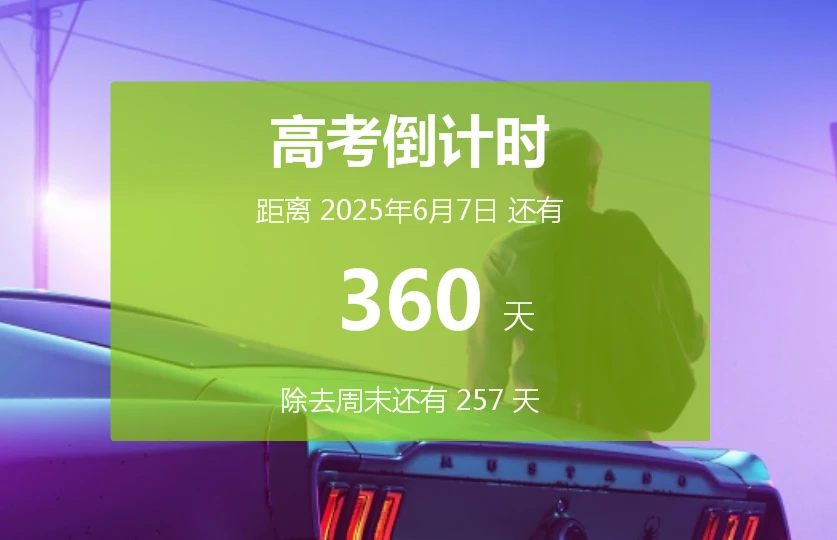 高考倒计时

距离 2025年6月7日 还有

360 天

除去周末还有 257 天

MUSTANG